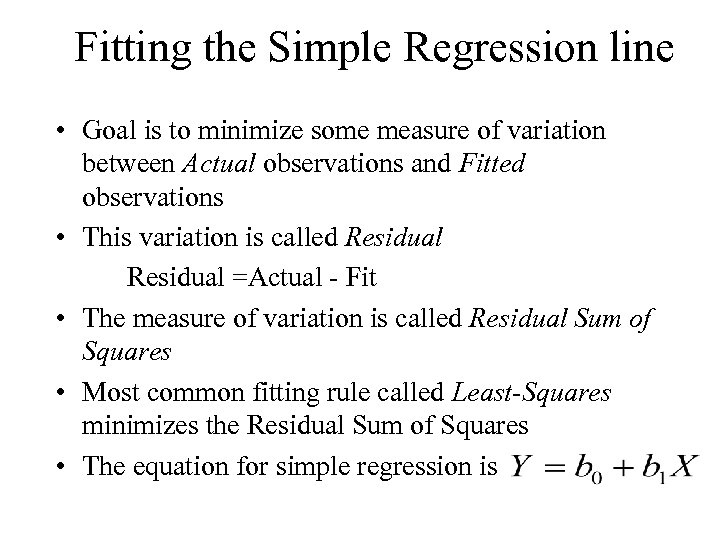 Fitting the Simple Regression line

• Goal is to minimize some measure of variation between Actual observations and Fitted observations

• This variation is called Residual

Residual =Actual - Fit

• The measure of variation is called Residual Sum of Squares

• Most common fitting rule called Least-Squares minimizes the Residual Sum of Squares

• The equation for simple regression is $Y = b_0 + b_1 X$